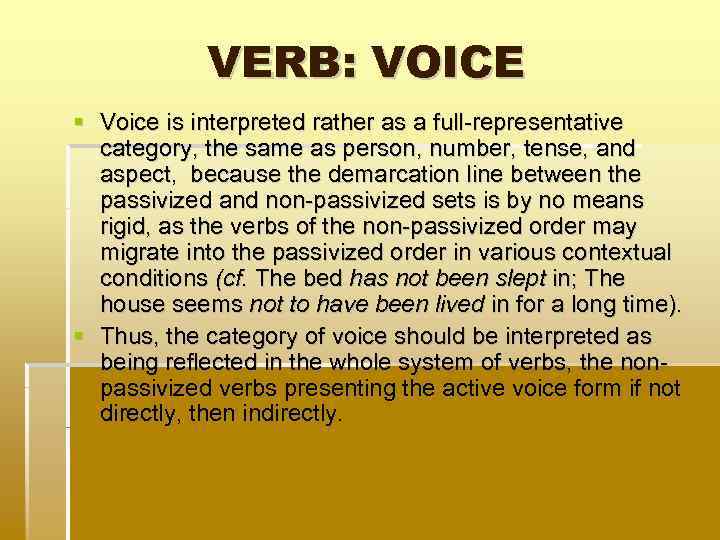 VERB: VOICE

Voice is interpreted rather as a full-representative category, the same as person, number, tense, and aspect, because the demarcation line between the passivized and non-passivized sets is by no means rigid, as the verbs of the non-passivized order may migrate into the passivized order in various contextual conditions (cf. The bed has not been slept in; The house seems not to have been lived in for a long time).

Thus, the category of voice should be interpreted as being reflected in the whole system of verbs, the non-passivized verbs presenting the active voice form if not directly, then indirectly.